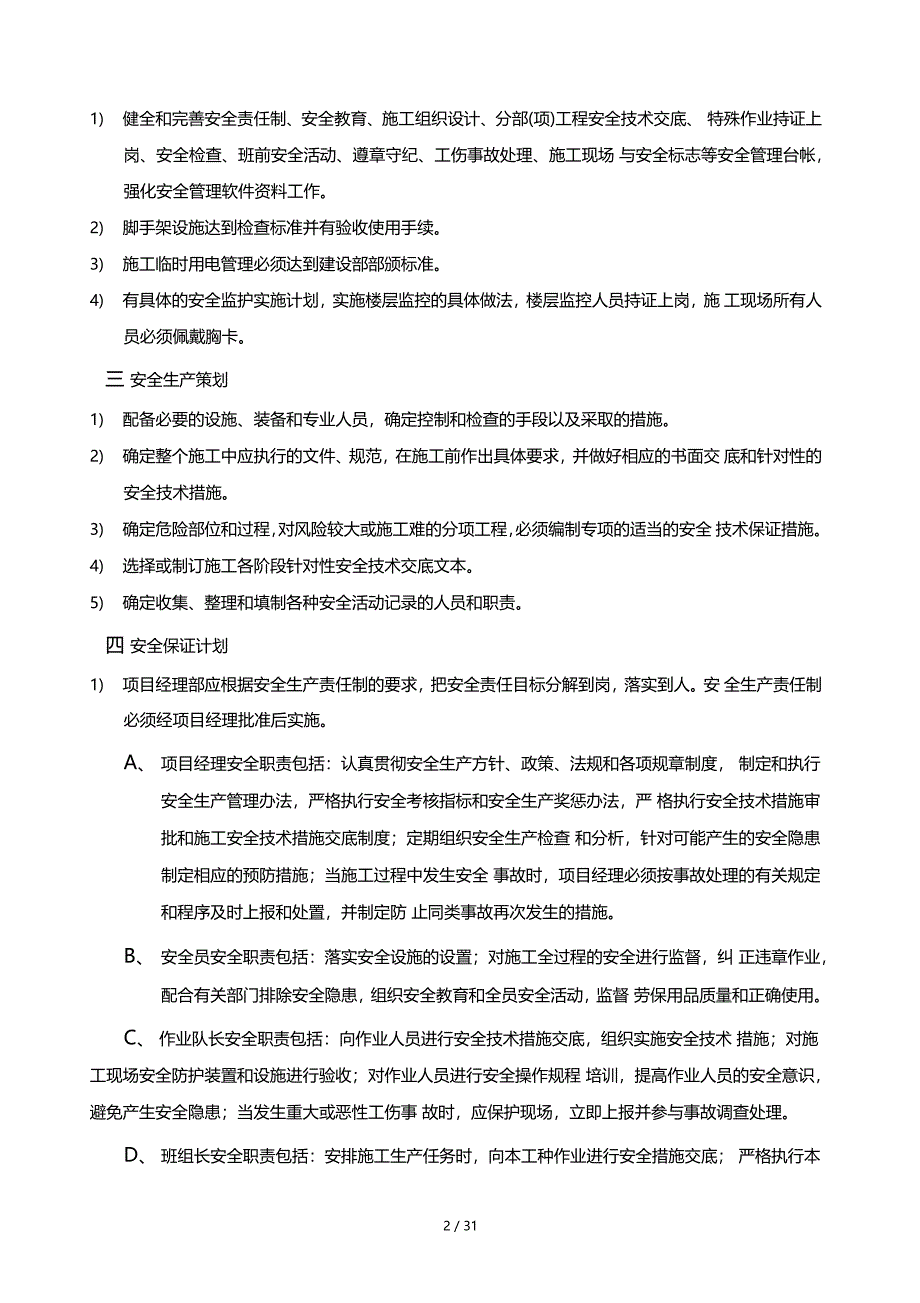 1) 健全和完善安全责任制、安全教育、施工组织设计、分部(项)工程安全技术交底、 特殊作业持证上岗、安全检查、班前安全活动、遵章守纪、工伤事故处理、施工现场 与安全标志等安全管理台帐，强化安全管理软件资料工作。

2) 脚手架设施达到检查标准并有验收使用手续。

3) 施工临时用电管理必须达到建设部部颁标准。

4) 有具体的安全监护实施计划，实施楼层监控的具体做法，楼层监控人员持证上岗，施 工现场所有人员必须佩戴胸卡。

三 安全生产策划

1) 配备必要的设施、装备和专业人员，确定控制和检查的手段以及采取的措施。

2) 确定整个施工中应执行的文件、规范，在施工前作出具体要求，并做好相应的书面交 底和针对性的安全技术措施。

3) 确定危险部位和过程，对风险较大或施工难的分项工程，必须编制专项的适当的安全 技术保证措施。

4) 选择或制订施工各阶段针对性安全技术交底文本。

5) 确定收集、整理和填制各种安全活动记录的人员和职责。

四 安全保证计划

1) 项目经理部应根据安全生产责任制的要求，把安全责任目标分解到岗，落实到人。安 全生产责任制必须经项目经理批准后实施。

A、 项目经理安全职责包括：认真贯彻安全生产方针、政策、法规和各项规章制度， 制定和执行安全生产管理办法，严格执行安全考核指标和安全生产奖惩办法，严 格执行安全技术措施审批和施工安全技术措施交底制度；定期组织安全生产检查 和分析，针对可能产生的安全隐患制定相应的预防措施；当施工过程中发生安全 事故时，项目经理必须按事故处理的有关规定和程序及时上报和处置，并制定防 止同类事故再次发生的措施。

B、 安全员安全职责包括：落实安全设施的设置；对施工全过程的安全进行监督，纠 正违章作业，配合有关部门排除安全隐患，组织安全教育和全员安全活动，监督 劳保用品质量和正确使用。

C、 作业队长安全职责包括：向作业人员进行安全技术措施交底，组织实施安全技术 措施；对施工现场安全防护装置和设施进行验收；对作业人员进行安全操作规程 培训，提高作业人员的安全意识，避免产生安全隐患；当发生重大或恶性工伤事 故时，应保护现场，立即上报并参与事故调查处理。

D、 班组长安全职责包括：安排施工生产任务时，向本工种作业进行安全措施交底； 严格执行本

2 / 31